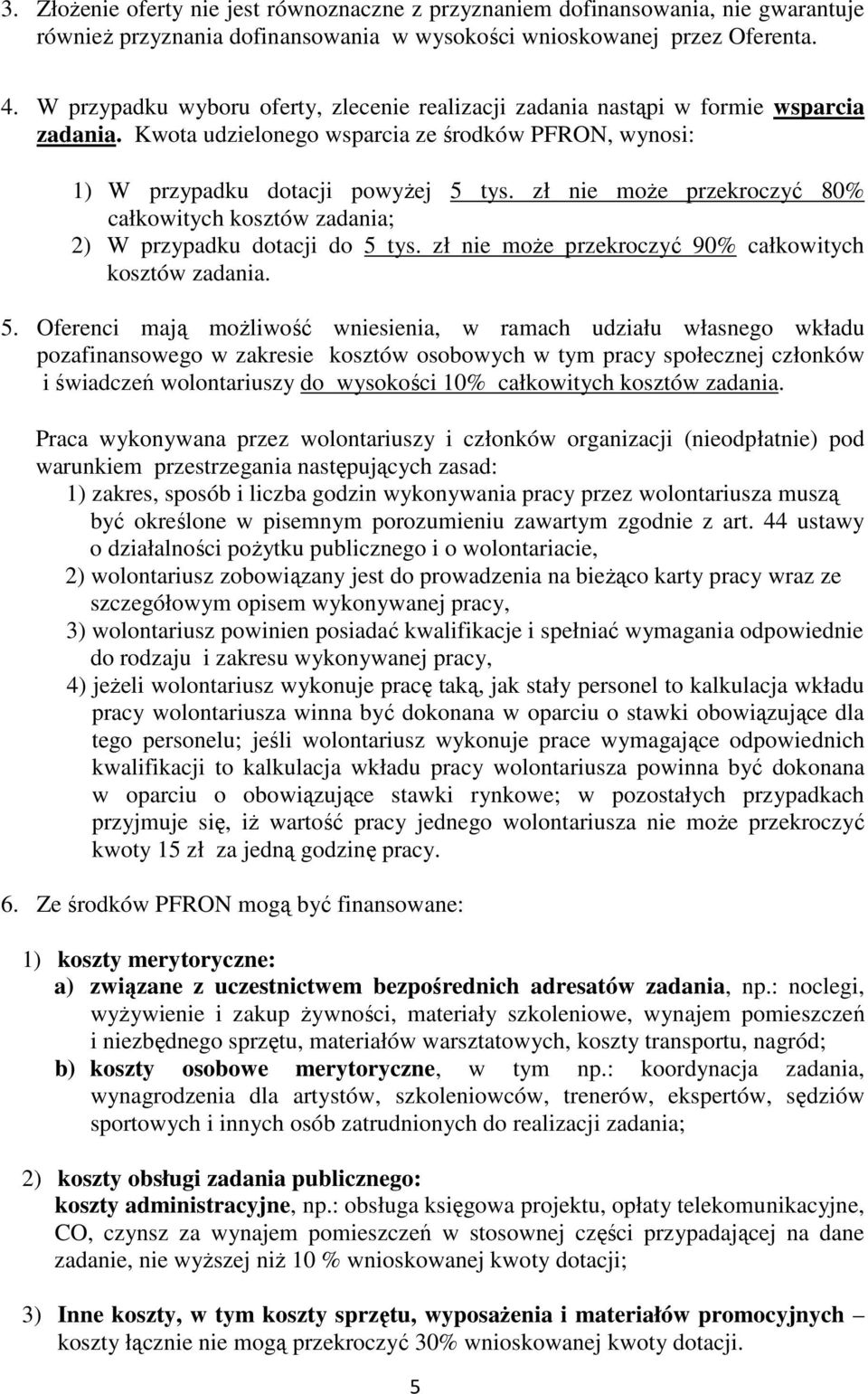 3. Złożenie oferty nie jest równoznaczne z przyznaniem dofinansowania, nie gwarantuje również przyznania dofinansowania w wysokości wnioskowanej przez Oferenta.

4. W przypadku wyboru oferty, zlecenie realizacji zadania nastąpi w formie wsparcia zadania. Kwota udzielonego wsparcia ze środków PFRON, wynosi:

1) W przypadku dotacji powyżej 5 tys. zł nie może przekroczyć 80% całkowitych kosztów zadania;
2) W przypadku dotacji do 5 tys. zł nie może przekroczyć 90% całkowitych kosztów zadania.

5. Oferenci mają możliwość wniesienia, w ramach udziału własnego wkładu pozafinansowego w zakresie kosztów osobowych w tym pracy społecznej członków i świadczeń wolontariuszy do wysokości 10% całkowitych kosztów zadania.

Praca wykonywana przez wolontariuszy i członków organizacji (nieodpłatnie) pod warunkiem przestrzegania następujących zasad:
1) zakres, sposób i liczba godzin wykonywania pracy przez wolontariusza muszą być określone w pisemnym porozumieniu zawartym zgodnie z art. 44 ustawy o działalności pożytku publicznego i o wolontariacie,
2) wolontariusz zobowiązany jest do prowadzenia na bieżąco karty pracy wraz ze szczegółowym opisem wykonywanej pracy,
3) wolontariusz powinien posiadać kwalifikacje i spełniać wymagania odpowiednie do rodzaju i zakresu wykonywanej pracy,
4) jeżeli wolontariusz wykonuje pracę taką, jak stały personel to kalkulacja wkładu pracy wolontariusza winna być dokonana w oparciu o stawki obowiązujące dla tego personelu; jeśli wolontariusz wykonuje prace wymagające odpowiednich kwalifikacji to kalkulacja wkładu pracy wolontariusza powinna być dokonana w oparciu o obowiązujące stawki rynkowe; w pozostałych przypadkach przyjmuje się, iż wartość pracy jednego wolontariusza nie może przekroczyć kwoty 15 zł za jedną godzinę pracy.

6. Ze środków PFRON mogą być finansowane:

1) koszty merytoryczne:
a) związane z uczestnictwem bezpośrednich adresatów zadania, np.: noclegi, wyżywienie i zakup żywności, materiały szkoleniowe, wynajem pomieszczeń i niezbędnego sprzętu, materiałów warsztatowych, koszty transportu, nagród;
b) koszty osobowe merytoryczne, w tym np.: koordynacja zadania, wynagrodzenia dla artystów, szkoleniowców, trenerów, ekspertów, sędziów sportowych i innych osób zatrudnionych do realizacji zadania;

2) koszty obsługi zadania publicznego:
koszty administracyjne, np.: obsługa księgowa projektu, opłaty telekomunikacyjne, CO, czynsz za wynajem pomieszczeń w stosownej części przypadającej na dane zadanie, nie wyższej niż 10 % wnioskowanej kwoty dotacji;

3) Inne koszty, w tym koszty sprzętu, wyposażenia i materiałów promocyjnych – koszty łącznie nie mogą przekroczyć 30% wnioskowanej kwoty dotacji.

5